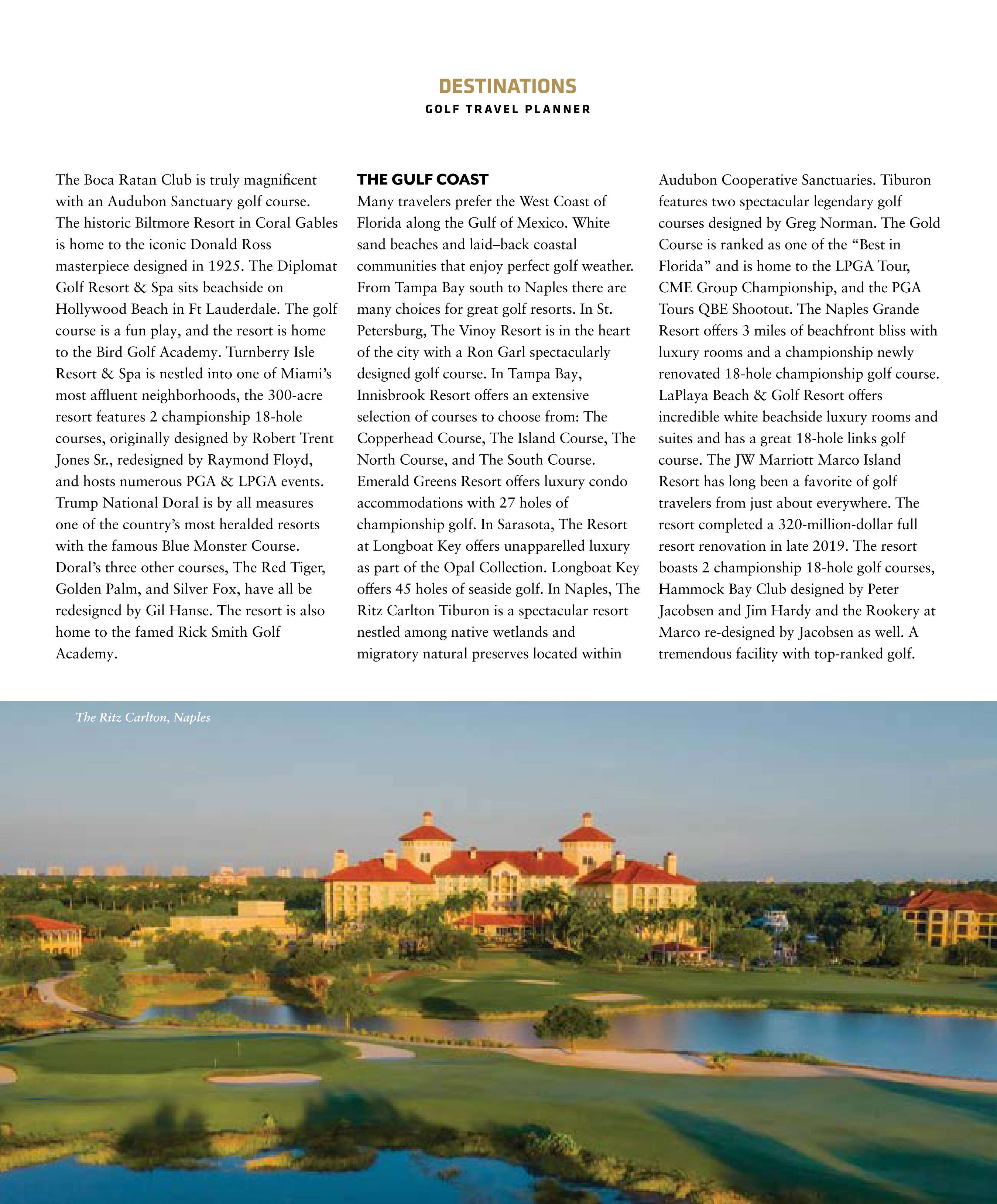 DESTINATIONS
GOLF TRAVEL PLANNER

The Boca Ratan Club is truly magnificent with an Audubon Sanctuary golf course. The historic Biltmore Resort in Coral Gables is home to the iconic Donald Ross masterpiece designed in 1925. The Diplomat Golf Resort & Spa sits beachside on Hollywood Beach in Ft Lauderdale. The golf course is a fun play, and the resort is home to the Bird Golf Academy. Turnberry Isle Resort & Spa is nestled into one of Miami's most affluent neighborhoods, the 300-acre resort features 2 championship 18-hole courses, originally designed by Robert Trent Jones Sr., redesigned by Raymond Floyd, and hosts numerous PGA & LPGA events. Trump National Doral is by all measures one of the country's most heralded resorts with the famous Blue Monster Course. Doral's three other courses, The Red Tiger, Golden Palm, and Silver Fox, have all be redesigned by Gil Hanse. The resort is also home to the famed Rick Smith Golf Academy.

THE GULF COAST
Many travelers prefer the West Coast of Florida along the Gulf of Mexico. White sand beaches and laid–back coastal communities that enjoy perfect golf weather. From Tampa Bay south to Naples there are many choices for great golf resorts. In St. Petersburg, The Vinoy Resort is in the heart of the city with a Ron Garl spectacularly designed golf course. In Tampa Bay, Innisbrook Resort offers an extensive selection of courses to choose from: The Copperhead Course, The Island Course, The North Course, and The South Course. Emerald Greens Resort offers luxury condo accommodations with 27 holes of championship golf. In Sarasota, The Resort at Longboat Key offers unapparelled luxury as part of the Opal Collection. Longboat Key offers 45 holes of seaside golf. In Naples, The Ritz Carlton Tiburon is a spectacular resort nestled among native wetlands and migratory natural preserves located within Audubon Cooperative Sanctuaries. Tiburon features two spectacular legendary golf courses designed by Greg Norman. The Gold Course is ranked as one of the "Best in Florida" and is home to the LPGA Tour, CME Group Championship, and the PGA Tours QBE Shootout. The Naples Grande Resort offers 3 miles of beachfront bliss with luxury rooms and a championship newly renovated 18-hole championship golf course. LaPlaya Beach & Golf Resort offers incredible white beachside luxury rooms and suites and has a great 18-hole links golf course. The JW Marriott Marco Island Resort has long been a favorite of golf travelers from just about everywhere. The resort completed a 320-million-dollar full resort renovation in late 2019. The resort boasts 2 championship 18-hole golf courses, Hammock Bay Club designed by Peter Jacobsen and Jim Hardy and the Rookery at Marco re-designed by Jacobsen as well. A tremendous facility with top-ranked golf.

The Ritz Carlton, Naples